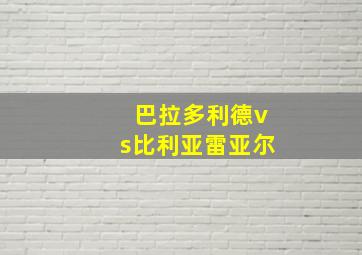 巴拉多利德vs比利亚雷亚尔